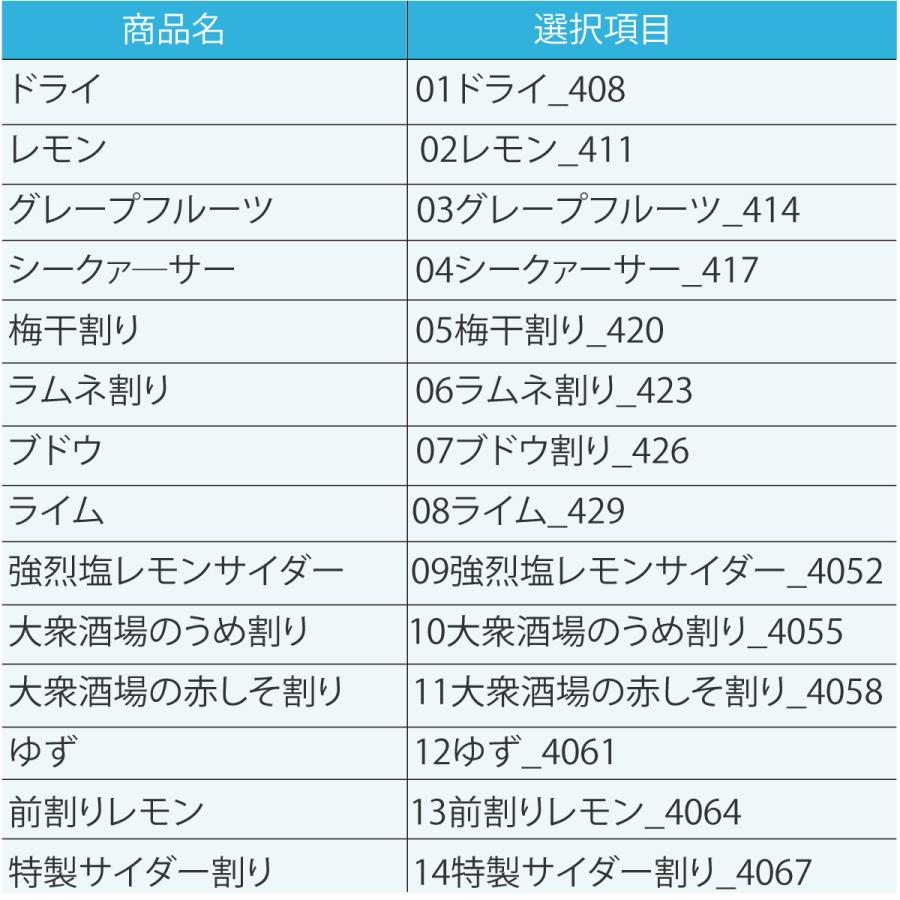 | 商品名 | 選択項目 |
|---|---|
| ドライ | 01ドライ_408 |
| レモン | 02レモン_411 |
| グレープフルーツ | 03グレープフルーツ_414 |
| シークァ―サー | 04シークァーサー_417 |
| 梅干割り | 05梅干割り_420 |
| ラムネ割り | 06ラムネ割り_423 |
| ブドウ | 07ブドウ割り_426 |
| ライム | 08ライム_429 |
| 強烈塩レモンサイダー | 09強烈塩レモンサイダー_4052 |
| 大衆酒場のうめ割り | 10大衆酒場のうめ割り_4055 |
| 大衆酒場の赤しそ割り | 11大衆酒場の赤しそ割り_4058 |
| ゆず | 12ゆず_4061 |
| 前割りレモン | 13前割りレモン_4064 |
| 特製サイダー割り | 14特製サイダー割り_4067 |